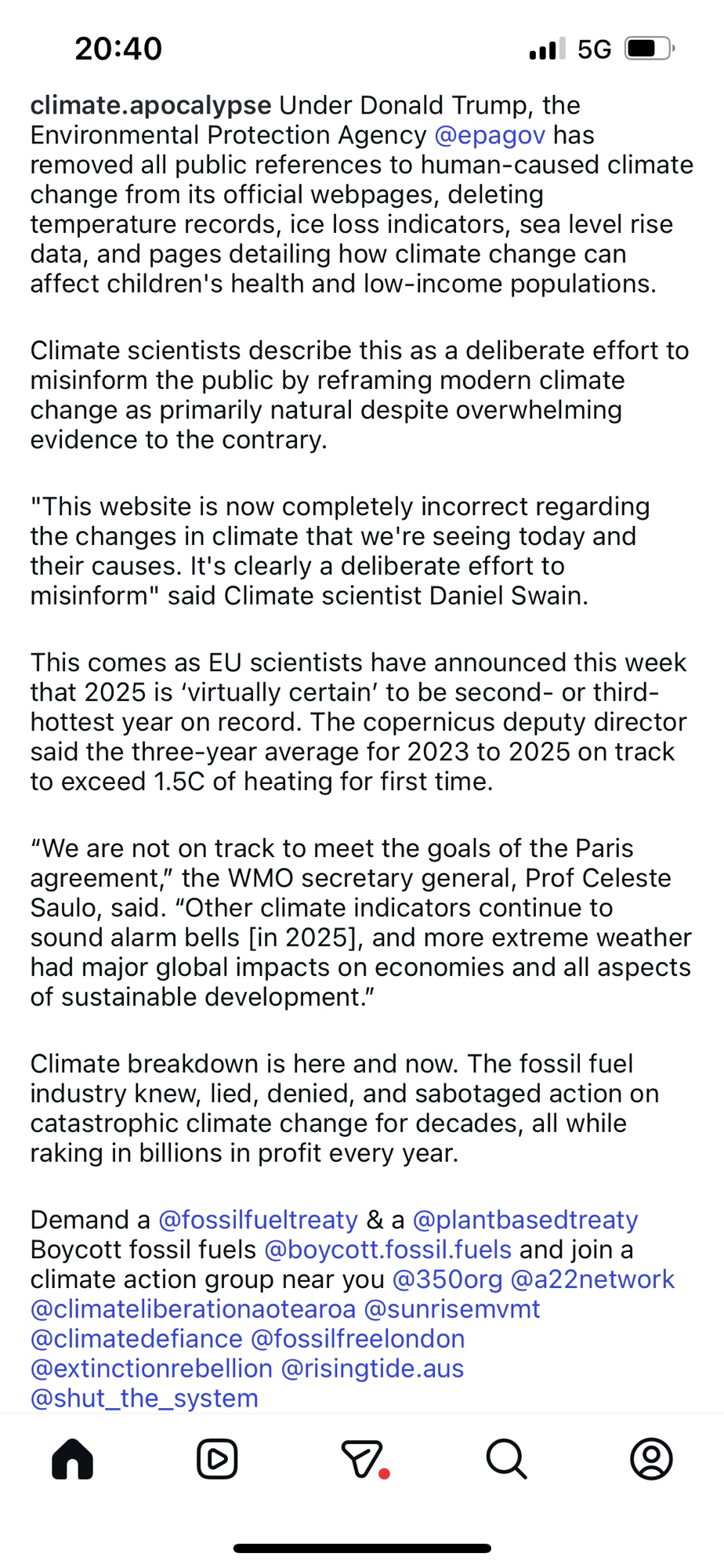 20:40

5G

climate.apocalypse Under Donald Trump, the Environmental Protection Agency @epagov has removed all public references to human-caused climate change from its official webpages, deleting temperature records, ice loss indicators, sea level rise data, and pages detailing how climate change can affect children's health and low-income populations.

Climate scientists describe this as a deliberate effort to misinform the public by reframing modern climate change as primarily natural despite overwhelming evidence to the contrary.

"This website is now completely incorrect regarding the changes in climate that we're seeing today and their causes. It's clearly a deliberate effort to misinform" said Climate scientist Daniel Swain.

This comes as EU scientists have announced this week that 2025 is ‘virtually certain’ to be second- or third-hottest year on record. The copernicus deputy director said the three-year average for 2023 to 2025 on track to exceed 1.5C of heating for first time.

“We are not on track to meet the goals of the Paris agreement,” the WMO secretary general, Prof Celeste Saulo, said. “Other climate indicators continue to sound alarm bells [in 2025], and more extreme weather had major global impacts on economies and all aspects of sustainable development.”

Climate breakdown is here and now. The fossil fuel industry knew, lied, denied, and sabotaged action on catastrophic climate change for decades, all while raking in billions in profit every year.

Demand a @fossilfueltreaty & a @plantbasedtreaty Boycott fossil fuels @boycott.fossil.fuels and join a climate action group near you @350org @a22network @climateliberationaotearoa @sunrisemvmt @climatedefiance @fossilfreelondon @extinctionrebellion @risingtide.aus @shut_the_system